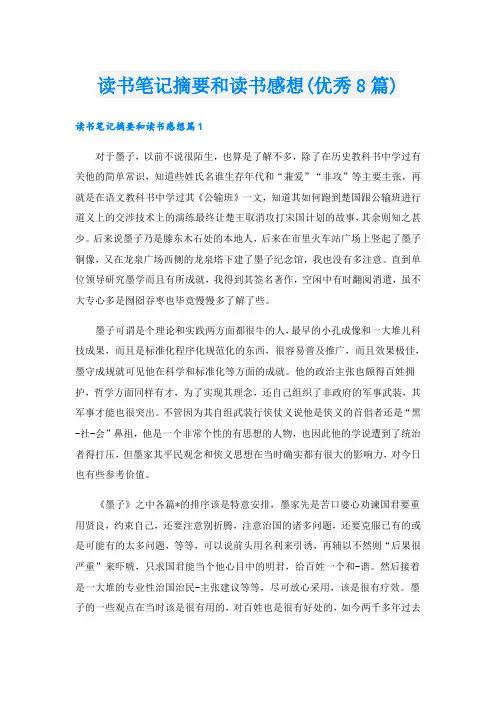 读书笔记摘要和读书感想(优秀8篇)

读书笔记摘要和读书感想篇1

对于墨子，以前不说很陌生，也算是了解不多，除了在历史教科书中学过有关他的简单常识，知道些姓氏名谁生存年代和“兼爱”“非攻”等主要主张，再就是在语文教科书中学过其《公输班》一文，知道其如何跑到楚国跟公输班进行道义上的交涉技术上的演练最终让楚王取消攻打宋国计划的故事，其余则知之甚少。后来说墨子乃是滕东木石处的本地人，后来在市里火车站广场上竖起了墨子铜像，又在龙泉广场西侧的龙泉塔下建了墨子纪念馆，我也没有多注意。直到单位领导研究墨学而且有所成就，我得到其签名著作，空闲中有时翻阅消遣，虽不大专心多是囫囵吞枣也毕竟慢慢多了解了些。

墨子可谓是个理论和实践两方面都很牛的人，最早的小孔成像和一大堆儿科技成果，而且是标准化程序化规范化的东西，很容易普及推广，而且效果极佳，墨守成规就可见他在科学和标准化等方面的成就。他的政治主张也颇得百姓拥护，哲学方面同样有才，为了实现其理念，还自己组织了非政府的军事武装，其军事才能也很突出。不管因为其自组武装行侠仗义说他是侠义的首倡者还是“黑-社-会”鼻祖，他是一个非常个性的有思想的人物，也因此他的学说遭到了统治者得打压，但墨家其平民观念和侠义思想在当时确实都有很大的影响力，对今日也有些参考价值。

《墨子》之中各篇*的排序该是特意安排，墨家先是苦口婆心劝谏国君要重用贤良，约束自己，还要注意别折腾，注意治国的诸多问题，还要克服已有的或是可能有的太多问题，等等，可以说前头用名利来引诱，再辅以不然则“后果很严重”来吓唬，只求国君能当个他心目中的明君，给百姓一个和-谐。然后接着是一大堆的专业性治国治民-主张建议等等，尽可放心采用，该是很有疗效。墨子的一些观点在当时该是很有用的，对百姓也是很有好处的，如今两千多年过去